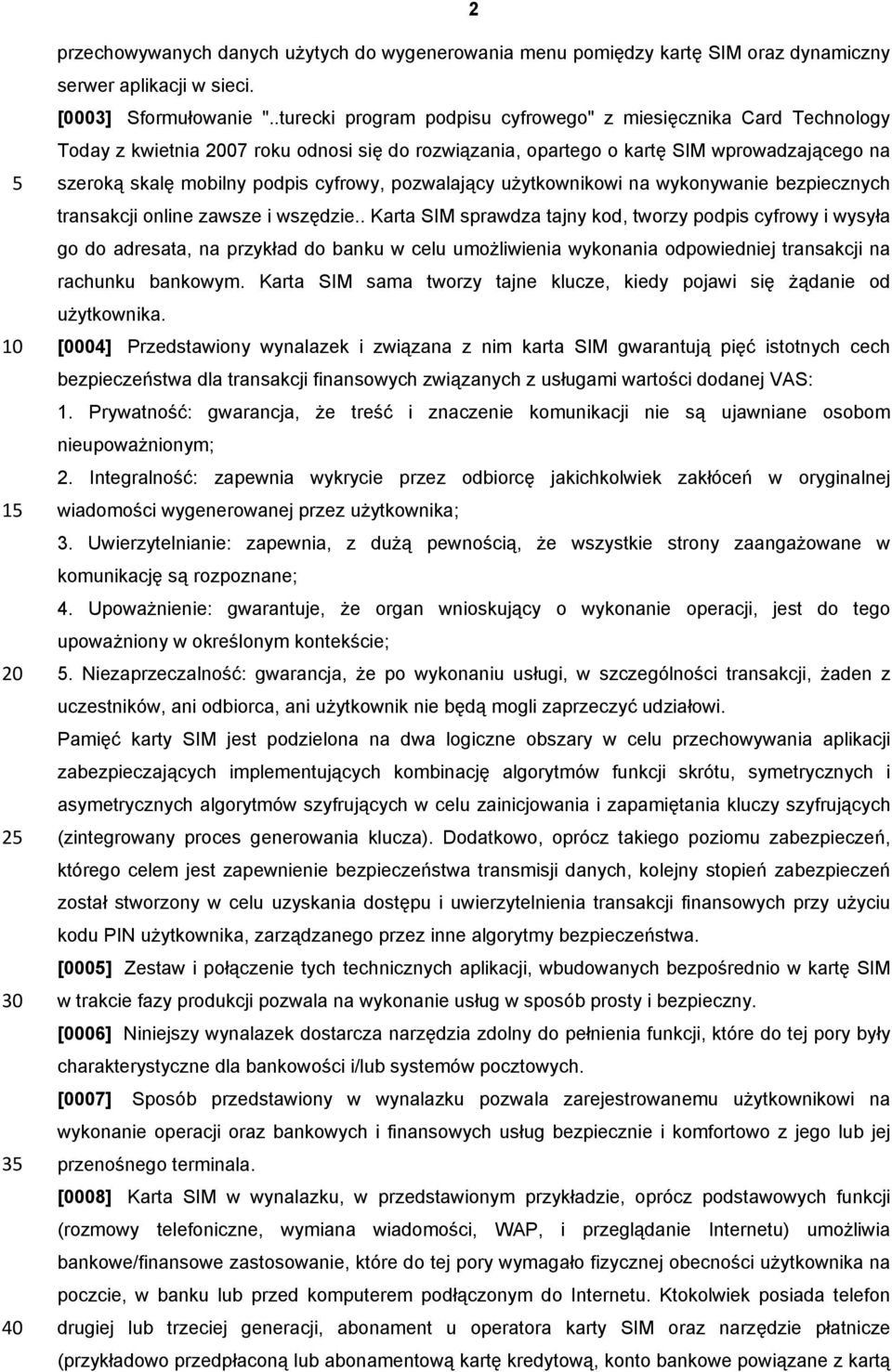 2

przechowywanych danych użytych do wygenerowania menu pomiędzy kartę SIM oraz dynamiczny serwer aplikacji w sieci.

[0003] Sformułowanie "..turecki program podpisu cyfrowego" z miesięcznika Card Technology Today z kwietnia 2007 roku odnosi się do rozwiązania, opartego o kartę SIM wprowadzającego na

5 szeroką skalę mobilny podpis cyfrowy, pozwalający użytkownikowi na wykonywanie bezpiecznych transakcji online zawsze i wszędzie.. Karta SIM sprawdza tajny kod, tworzy podpis cyfrowy i wysyła go do adresata, na przykład do banku w celu umożliwienia wykonania odpowiedniej transakcji na rachunku bankowym. Karta SIM sama tworzy tajne klucze, kiedy pojawi się żądanie od użytkownika.

10 [0004] Przedstawiony wynalazek i związana z nim karta SIM gwarantują pięć istotnych cech bezpieczeństwa dla transakcji finansowych związanych z usługami wartości dodanej VAS:

1. Prywatność: gwarancja, że treść i znaczenie komunikacji nie są ujawniane osobom nieupoważnionym;

2. Integralność: zapewnia wykrycie przez odbiorcę jakichkolwiek zakłóceń w oryginalnej

15 wiadomości wygenerowanej przez użytkownika;

3. Uwierzytelnianie: zapewnia, z dużą pewnością, że wszystkie strony zaangażowane w komunikację są rozpoznane;

4. Upoważnienie: gwarantuje, że organ wnioskujący o wykonanie operacji, jest do tego upoważniony w określonym kontekście;

20 5. Niezaprzeczalność: gwarancja, że po wykonaniu usługi, w szczególności transakcji, żaden z uczestników, ani odbiorca, ani użytkownik nie będą mogli zaprzeczyć udziałowi.

Pamięć karty SIM jest podzielona na dwa logiczne obszary w celu przechowywania aplikacji zabezpieczających implementujących kombinację algorytmów funkcji skrótu, symetrycznych i asymetrycznych algorytmów szyfrujących w celu zainicjowania i zapamiętania kluczy szyfrujących

25 (zintegrowany proces generowania klucza). Dodatkowo, oprócz takiego poziomu zabezpieczeń, którego celem jest zapewnienie bezpieczeństwa transmisji danych, kolejny stopień zabezpieczeń został stworzony w celu uzyskania dostępu i uwierzytelnienia transakcji finansowych przy użyciu kodu PIN użytkownika, zarządzanego przez inne algorytmy bezpieczeństwa.

[0005] Zestaw i połączenie tych technicznych aplikacji, wbudowanych bezpośrednio w kartę SIM

30 w trakcie fazy produkcji pozwala na wykonanie usług w sposób prosty i bezpieczny.

[0006] Niniejszy wynalazek dostarcza narzędzia zdolny do pełnienia funkcji, które do tej pory były charakterystyczne dla bankowości i/lub systemów pocztowych.

[0007] Sposób przedstawiony w wynalazku pozwala zarejestrowanemu użytkownikowi na wykonanie operacji oraz bankowych i finansowych usług bezpiecznie i komfortowo z jego lub jej

35 przenośnego terminala.

[0008] Karta SIM w wynalazku, w przedstawionym przykładzie, oprócz podstawowych funkcji (rozmowy telefoniczne, wymiana wiadomości, WAP, i przeglądanie Internetu) umożliwia bankowe/finansowe zastosowanie, które do tej pory wymagało fizycznej obecności użytkownika na poczcie, w banku lub przed komputerem podłączonym do Internetu. Ktokolwiek posiada telefon

40 drugiej lub trzeciej generacji, abonament u operatora karty SIM oraz narzędzie płatnicze (przykładowo przedpłaconą lub abonamentową kartę kredytową, konto bankowe powiązane z kartą